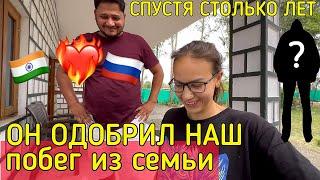 СПУСТЯ СТОЛЬКО ЛЕТ

?

ОН ОДОБРИЛ НАШ
побег из семьи